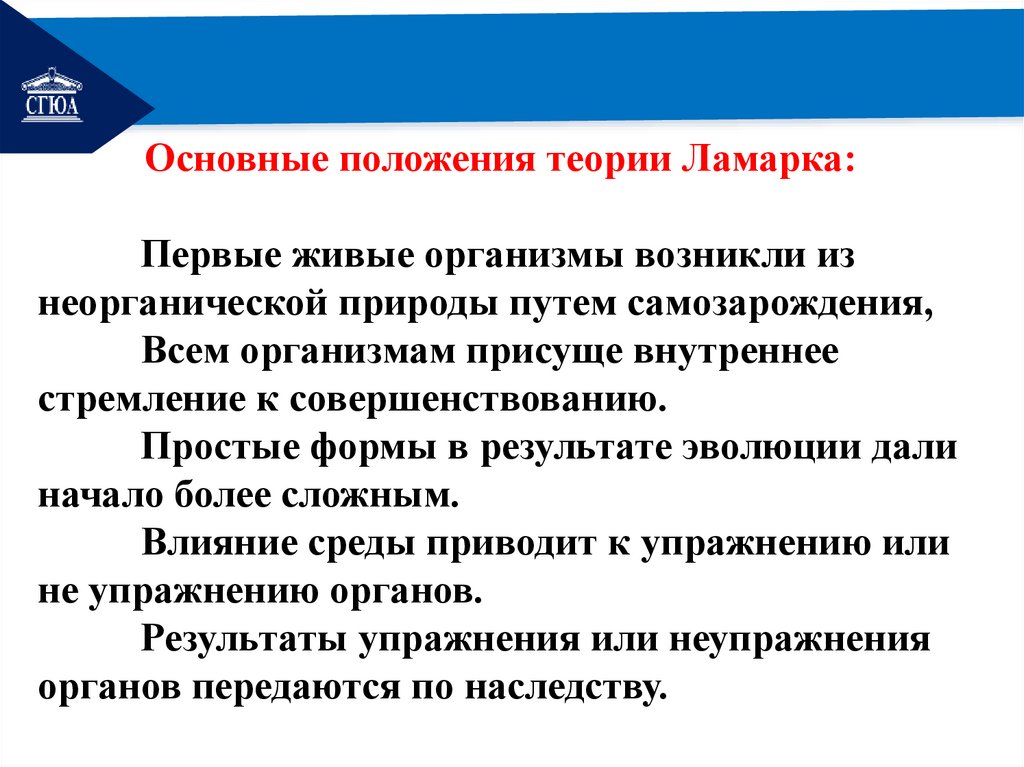 СГЮА

Основные положения теории Ламарка:

Первые живые организмы возникли из неорганической природы путем самозарождения,

Всем организмам присуще внутреннее стремление к совершенствованию.

Простые формы в результате эволюции дали начало более сложным.

Влияние среды приводит к упражнению или не упражнению органов.

Результаты упражнения или неупражнения органов передаются по наследству.